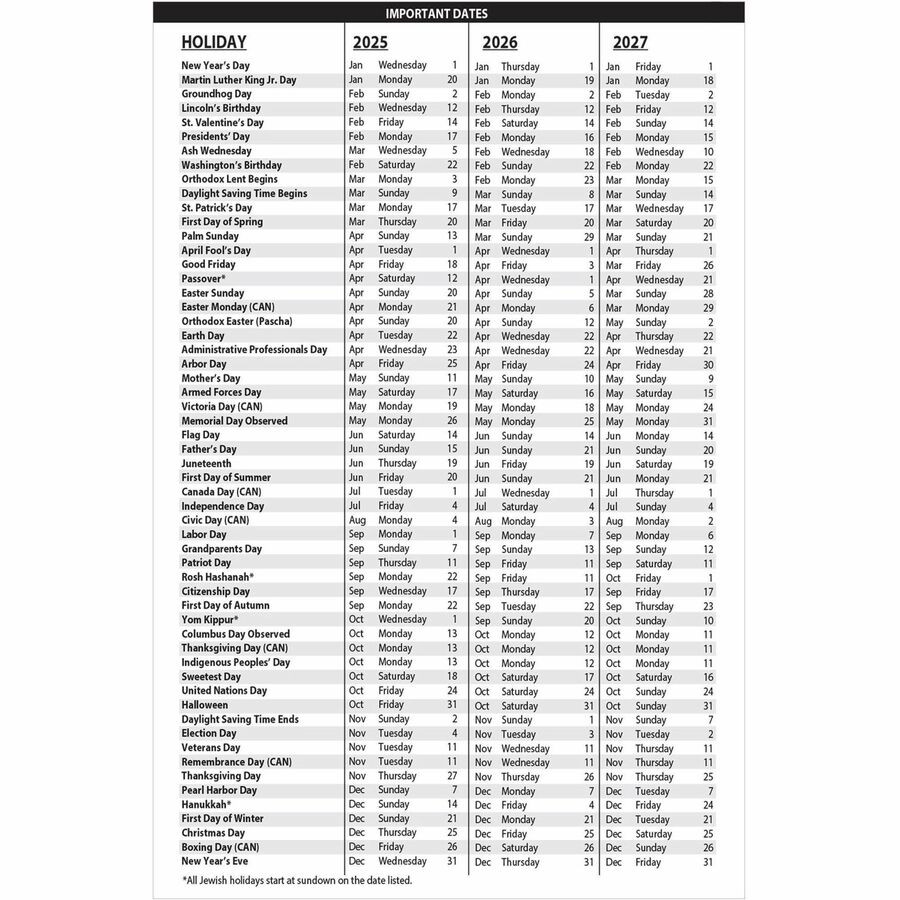 IMPORTANT DATES

| HOLIDAY | 2025 | | | 2026 | | | 2027 | | |
|---|---|---|---|---|---|---|---|---|---|
| New Year's Day | Jan | Wednesday | 1 | Jan | Thursday | 1 | Jan | Friday | 1 |
| Martin Luther King Jr. Day | Jan | Monday | 20 | Jan | Monday | 19 | Jan | Monday | 18 |
| Groundhog Day | Feb | Sunday | 2 | Feb | Monday | 2 | Feb | Tuesday | 2 |
| Lincoln's Birthday | Feb | Wednesday | 12 | Feb | Thursday | 12 | Feb | Friday | 12 |
| St. Valentine's Day | Feb | Friday | 14 | Feb | Saturday | 14 | Feb | Sunday | 14 |
| Presidents' Day | Feb | Monday | 17 | Feb | Monday | 16 | Feb | Monday | 15 |
| Ash Wednesday | Mar | Wednesday | 5 | Feb | Wednesday | 18 | Feb | Wednesday | 10 |
| Washington's Birthday | Feb | Saturday | 22 | Feb | Sunday | 22 | Feb | Monday | 22 |
| Orthodox Lent Begins | Mar | Monday | 3 | Feb | Monday | 23 | Mar | Monday | 15 |
| Daylight Saving Time Begins | Mar | Sunday | 9 | Mar | Sunday | 8 | Mar | Sunday | 14 |
| St. Patrick's Day | Mar | Monday | 17 | Mar | Tuesday | 17 | Mar | Wednesday | 17 |
| First Day of Spring | Mar | Thursday | 20 | Mar | Friday | 20 | Mar | Saturday | 20 |
| Palm Sunday | Apr | Sunday | 13 | Mar | Sunday | 29 | Mar | Sunday | 21 |
| April Fool's Day | Apr | Tuesday | 1 | Apr | Wednesday | 1 | Apr | Thursday | 1 |
| Good Friday | Apr | Friday | 18 | Apr | Friday | 3 | Mar | Friday | 26 |
| Passover* | Apr | Saturday | 12 | Apr | Wednesday | 1 | Apr | Wednesday | 21 |
| Easter Sunday | Apr | Sunday | 20 | Apr | Sunday | 5 | Mar | Sunday | 28 |
| Easter Monday (CAN) | Apr | Monday | 21 | Apr | Monday | 6 | Mar | Monday | 29 |
| Orthodox Easter (Pascha) | Apr | Sunday | 20 | Apr | Sunday | 12 | May | Sunday | 2 |
| Earth Day | Apr | Tuesday | 22 | Apr | Wednesday | 22 | Apr | Thursday | 22 |
| Administrative Professionals Day | Apr | Wednesday | 23 | Apr | Wednesday | 22 | Apr | Wednesday | 21 |
| Arbor Day | Apr | Friday | 25 | Apr | Friday | 24 | Apr | Friday | 30 |
| Mother's Day | May | Sunday | 11 | May | Sunday | 10 | May | Sunday | 9 |
| Armed Forces Day | May | Saturday | 17 | May | Saturday | 16 | May | Saturday | 15 |
| Victoria Day (CAN) | May | Monday | 19 | May | Monday | 18 | May | Monday | 24 |
| Memorial Day Observed | May | Monday | 26 | May | Monday | 25 | May | Monday | 31 |
| Flag Day | Jun | Saturday | 14 | Jun | Sunday | 14 | Jun | Monday | 14 |
| Father's Day | Jun | Sunday | 15 | Jun | Sunday | 21 | Jun | Sunday | 20 |
| Juneteenth | Jun | Thursday | 19 | Jun | Friday | 19 | Jun | Saturday | 19 |
| First Day of Summer | Jun | Friday | 20 | Jun | Sunday | 21 | Jun | Monday | 21 |
| Canada Day (CAN) | Jul | Tuesday | 1 | Jul | Wednesday | 1 | Jul | Thursday | 1 |
| Independence Day | Jul | Friday | 4 | Jul | Saturday | 4 | Jul | Sunday | 4 |
| Civic Day (CAN) | Aug | Monday | 4 | Aug | Monday | 3 | Aug | Monday | 2 |
| Labor Day | Sep | Monday | 1 | Sep | Monday | 7 | Sep | Monday | 6 |
| Grandparents Day | Sep | Sunday | 7 | Sep | Sunday | 13 | Sep | Sunday | 12 |
| Patriot Day | Sep | Thursday | 11 | Sep | Friday | 11 | Sep | Saturday | 11 |
| Rosh Hashanah* | Sep | Monday | 22 | Sep | Friday | 11 | Oct | Friday | 1 |
| Citizenship Day | Sep | Wednesday | 17 | Sep | Thursday | 17 | Sep | Friday | 17 |
| First Day of Autumn | Sep | Monday | 22 | Sep | Tuesday | 22 | Sep | Thursday | 23 |
| Yom Kippur* | Oct | Wednesday | 1 | Sep | Sunday | 20 | Oct | Sunday | 10 |
| Columbus Day Observed | Oct | Monday | 13 | Oct | Monday | 12 | Oct | Monday | 11 |
| Thanksgiving Day (CAN) | Oct | Monday | 13 | Oct | Monday | 12 | Oct | Monday | 11 |
| Indigenous Peoples' Day | Oct | Monday | 13 | Oct | Monday | 12 | Oct | Monday | 11 |
| Sweetest Day | Oct | Saturday | 18 | Oct | Saturday | 17 | Oct | Saturday | 16 |
| United Nations Day | Oct | Friday | 24 | Oct | Saturday | 24 | Oct | Sunday | 24 |
| Halloween | Oct | Friday | 31 | Oct | Saturday | 31 | Oct | Sunday | 31 |
| Daylight Saving Time Ends | Nov | Sunday | 2 | Nov | Sunday | 1 | Nov | Sunday | 7 |
| Election Day | Nov | Tuesday | 4 | Nov | Tuesday | 3 | Nov | Tuesday | 2 |
| Veterans Day | Nov | Tuesday | 11 | Nov | Wednesday | 11 | Nov | Thursday | 11 |
| Remembrance Day (CAN) | Nov | Tuesday | 11 | Nov | Wednesday | 11 | Nov | Thursday | 11 |
| Thanksgiving Day | Nov | Thursday | 27 | Nov | Thursday | 26 | Nov | Thursday | 25 |
| Pearl Harbor Day | Dec | Sunday | 7 | Dec | Monday | 7 | Dec | Tuesday | 7 |
| Hanukkah* | Dec | Sunday | 14 | Dec | Friday | 4 | Dec | Friday | 24 |
| First Day of Winter | Dec | Sunday | 21 | Dec | Monday | 21 | Dec | Tuesday | 21 |
| Christmas Day | Dec | Thursday | 25 | Dec | Friday | 25 | Dec | Saturday | 25 |
| Boxing Day (CAN) | Dec | Friday | 26 | Dec | Saturday | 26 | Dec | Sunday | 26 |
| New Year's Eve | Dec | Wednesday | 31 | Dec | Thursday | 31 | Dec | Friday | 31 |

*All Jewish holidays start at sundown on the date listed.